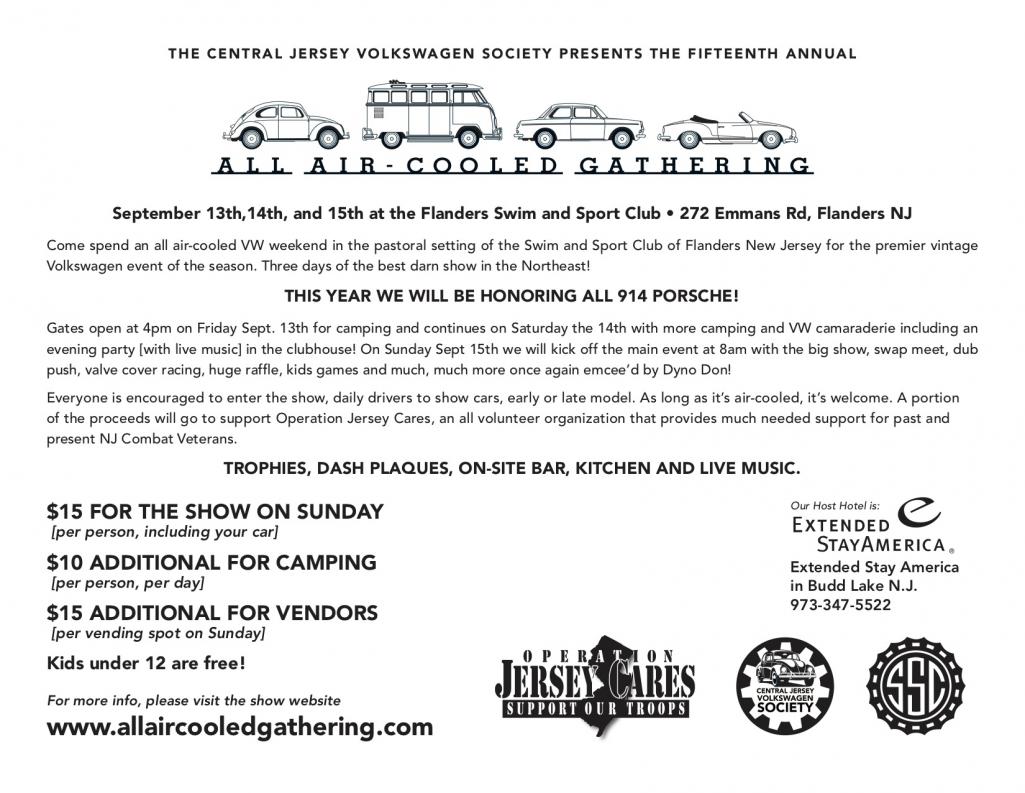 THE CENTRAL JERSEY VOLKSWAGEN SOCIETY PRESENTS THE FIFTEENTH ANNUAL

ALL AIR-COOLED GATHERING

September 13th,14th, and 15th at the Flanders Swim and Sport Club • 272 Emmans Rd, Flanders NJ

Come spend an all air-cooled VW weekend in the pastoral setting of the Swim and Sport Club of Flanders New Jersey for the premier vintage Volkswagen event of the season. Three days of the best darn show in the Northeast!

THIS YEAR WE WILL BE HONORING ALL 914 PORSCHE!

Gates open at 4pm on Friday Sept. 13th for camping and continues on Saturday the 14th with more camping and VW camaraderie including an evening party [with live music] in the clubhouse! On Sunday Sept 15th we will kick off the main event at 8am with the big show, swap meet, dub push, valve cover racing, huge raffle, kids games and much, much more once again emcee'd by Dyno Don!

Everyone is encouraged to enter the show, daily drivers to show cars, early or late model. As long as it's air-cooled, it's welcome. A portion of the proceeds will go to support Operation Jersey Cares, an all volunteer organization that provides much needed support for past and present NJ Combat Veterans.

TROPHIES, DASH PLAQUES, ON-SITE BAR, KITCHEN AND LIVE MUSIC.

$15 FOR THE SHOW ON SUNDAY
[per person, including your car]

$10 ADDITIONAL FOR CAMPING
[per person, per day]

$15 ADDITIONAL FOR VENDORS
[per vending spot on Sunday]

Kids under 12 are free!

For more info, please visit the show website
www.allaircooledgathering.com

Our Host Hotel is:
EXTENDED STAYAMERICA®
Extended Stay America in Budd Lake N.J.
973-347-5522

OPERATION JERSEY CARES SUPPORT OUR TROOPS

CENTRAL JERSEY VOLKSWAGEN SOCIETY

SSC